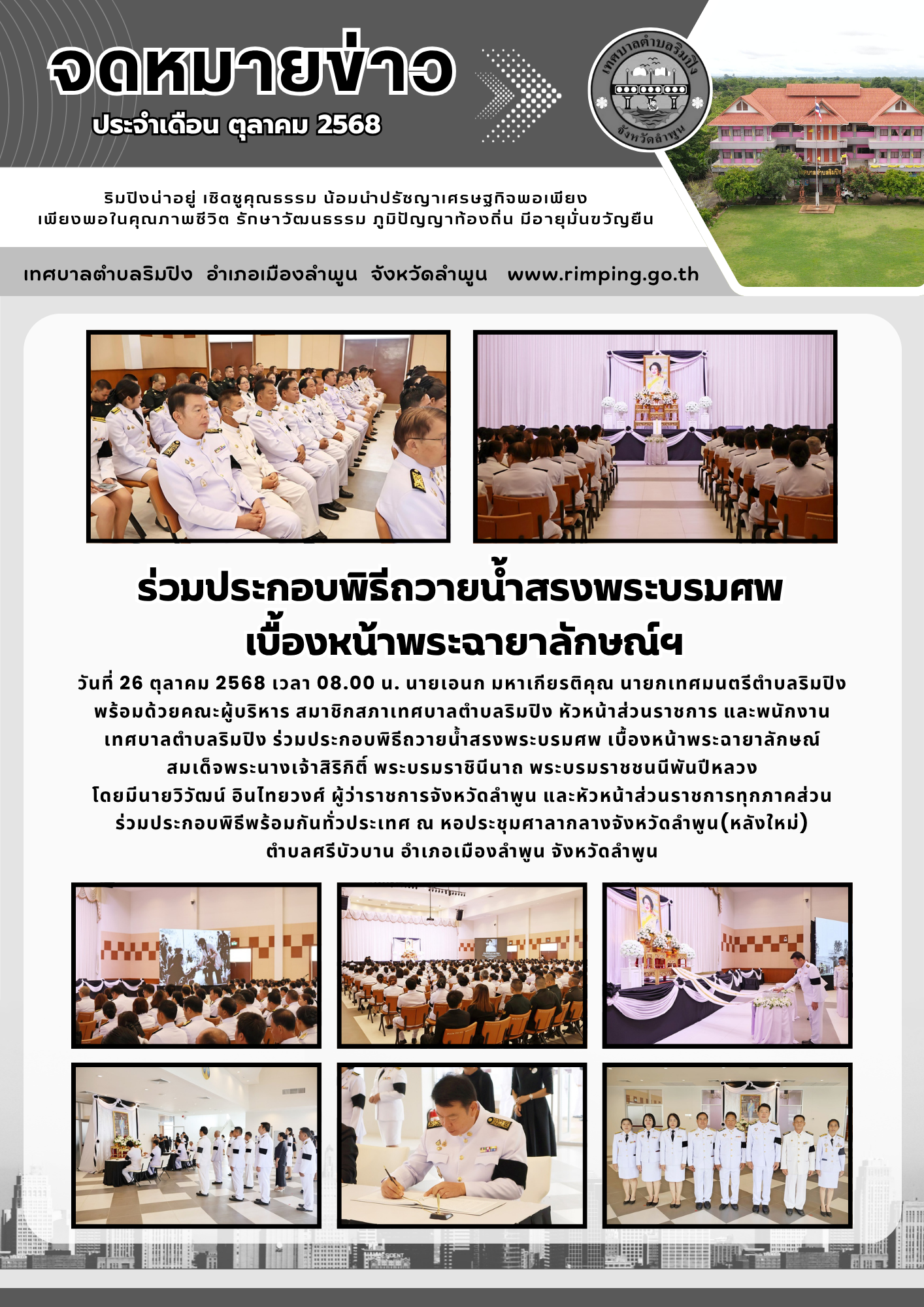 จดหมายข่าว
ประจำเดือน ตุลาคม 2568

เทศบาลตำบลริมปิง
จังหวัดลำพูน

ริมปิงน่าอยู่ เชิดชูคุณธรรม น้อมนำปรัชญาเศรษฐกิจพอเพียง
เพียงพอในคุณภาพชีวิต รักษาวัฒนธรรม ภูมิปัญญาท้องถิ่น มีอายุมั่นขวัญยืน

เทศบาลตำบลริมปิง อำเภอเมืองลำพูน จังหวัดลำพูน www.rimping.go.th

ร่วมประกอบพิธีถวายน้ำสรงพระบรมศพ
เบื้องหน้าพระฉายาลักษณ์ฯ

วันที่ 26 ตุลาคม 2568 เวลา 08.00 น. นายเอนก มหาเกียรติคุณ นายกเทศมนตรีตำบลริมปิง พร้อมด้วยคณะผู้บริหาร สมาชิกสภาเทศบาลตำบลริมปิง หัวหน้าส่วนราชการ และพนักงานเทศบาลตำบลริมปิง ร่วมประกอบพิธีถวายน้ำสรงพระบรมศพ เบื้องหน้าพระฉายาลักษณ์ สมเด็จพระนางเจ้าสิริกิติ์ พระบรมราชินีนาถ พระบรมราชชนนีพันปีหลวง โดยมีนายวิวัฒน์ อินไทยวงศ์ ผู้ว่าราชการจังหวัดลำพูน และหัวหน้าส่วนราชการทุกภาคส่วน ร่วมประกอบพิธีพร้อมกันทั่วประเทศ ณ หอประชุมศาลากลางจังหวัดลำพูน(หลังใหม่) ตำบลศรีบัวบาน อำเภอเมืองลำพูน จังหวัดลำพูน